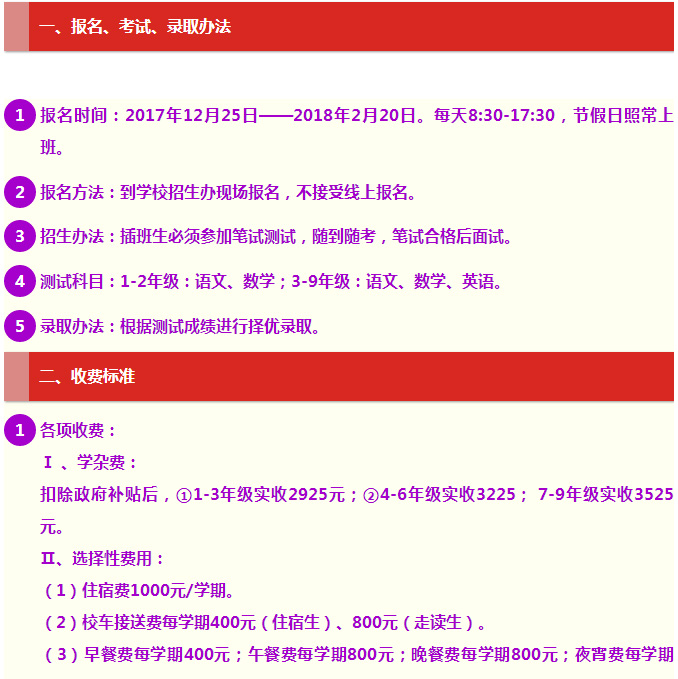 一、报名、考试、录取办法

1 报名时间：2017年12月25日——2018年2月20日。每天8:30-17:30，节假日照常上班。

2 报名方法：到学校招生办现场报名，不接受线上报名。

3 招生办法：插班生必须参加笔试测试，随到随考，笔试合格后面试。

4 测试科目：1-2年级：语文、数学；3-9年级：语文、数学、英语。

5 录取办法：根据测试成绩进行择优录取。

二、收费标准

1 各项收费：

Ⅰ、学杂费：

扣除政府补贴后，①1-3年级实收2925元；②4-6年级实收3225； 7-9年级实收3525元。

Ⅱ、选择性费用：

（1）住宿费1000元/学期。

（2）校车接送费每学期400元（住宿生）、800元（走读生）。

（3）早餐费每学期400元；午餐费每学期800元；晚餐费每学期800元；夜宵费每学期